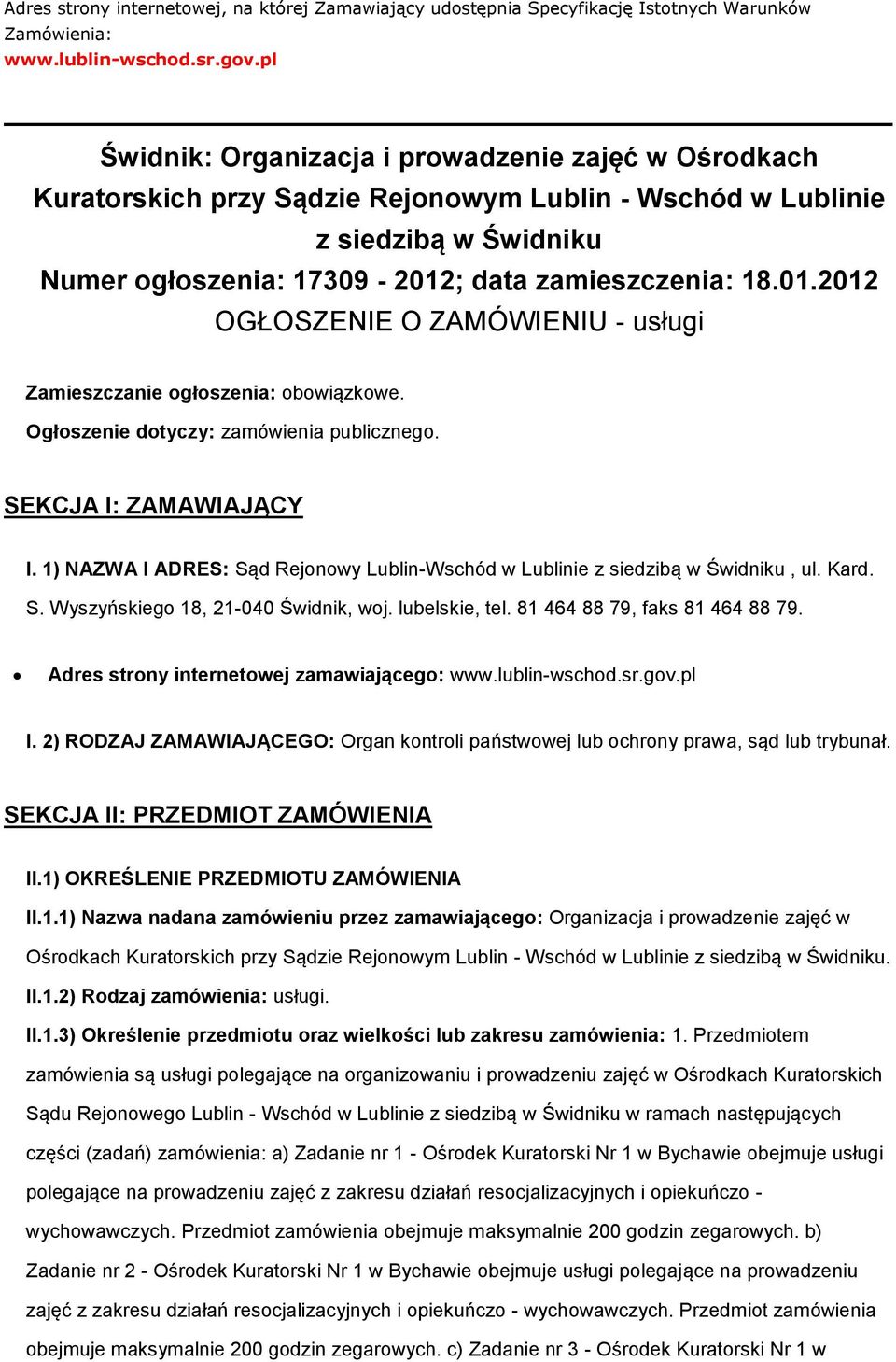 Adres strony internetowej, na której Zamawiający udostępnia Specyfikację Istotnych Warunków Zamówienia:
www.lublin-wschod.sr.gov.pl

Świdnik: Organizacja i prowadzenie zajęć w Ośrodkach Kuratorskich przy Sądzie Rejonowym Lublin - Wschód w Lublinie z siedzibą w Świdniku
Numer ogłoszenia: 17309 - 2012; data zamieszczenia: 18.01.2012
OGŁOSZENIE O ZAMÓWIENIU - usługi

Zamieszczanie ogłoszenia: obowiązkowe.
Ogłoszenie dotyczy: zamówienia publicznego.

SEKCJA I: ZAMAWIAJĄCY

I. 1) NAZWA I ADRES: Sąd Rejonowy Lublin-Wschód w Lublinie z siedzibą w Świdniku , ul. Kard. S. Wyszyńskiego 18, 21-040 Świdnik, woj. lubelskie, tel. 81 464 88 79, faks 81 464 88 79.

• Adres strony internetowej zamawiającego: www.lublin-wschod.sr.gov.pl

I. 2) RODZAJ ZAMAWIAJĄCEGO: Organ kontroli państwowej lub ochrony prawa, sąd lub trybunał.

SEKCJA II: PRZEDMIOT ZAMÓWIENIA

II.1) OKREŚLENIE PRZEDMIOTU ZAMÓWIENIA
II.1.1) Nazwa nadana zamówieniu przez zamawiającego: Organizacja i prowadzenie zajęć w Ośrodkach Kuratorskich przy Sądzie Rejonowym Lublin - Wschód w Lublinie z siedzibą w Świdniku.
II.1.2) Rodzaj zamówienia: usługi.
II.1.3) Określenie przedmiotu oraz wielkości lub zakresu zamówienia: 1. Przedmiotem zamówienia są usługi polegające na organizowaniu i prowadzeniu zajęć w Ośrodkach Kuratorskich Sądu Rejonowego Lublin - Wschód w Lublinie z siedzibą w Świdniku w ramach następujących części (zadań) zamówienia: a) Zadanie nr 1 - Ośrodek Kuratorski Nr 1 w Bychawie obejmuje usługi polegające na prowadzeniu zajęć z zakresu działań resocjalizacyjnych i opiekuńczo - wychowawczych. Przedmiot zamówienia obejmuje maksymalnie 200 godzin zegarowych. b) Zadanie nr 2 - Ośrodek Kuratorski Nr 1 w Bychawie obejmuje usługi polegające na prowadzeniu zajęć z zakresu działań resocjalizacyjnych i opiekuńczo - wychowawczych. Przedmiot zamówienia obejmuje maksymalnie 200 godzin zegarowych. c) Zadanie nr 3 - Ośrodek Kuratorski Nr 1 w